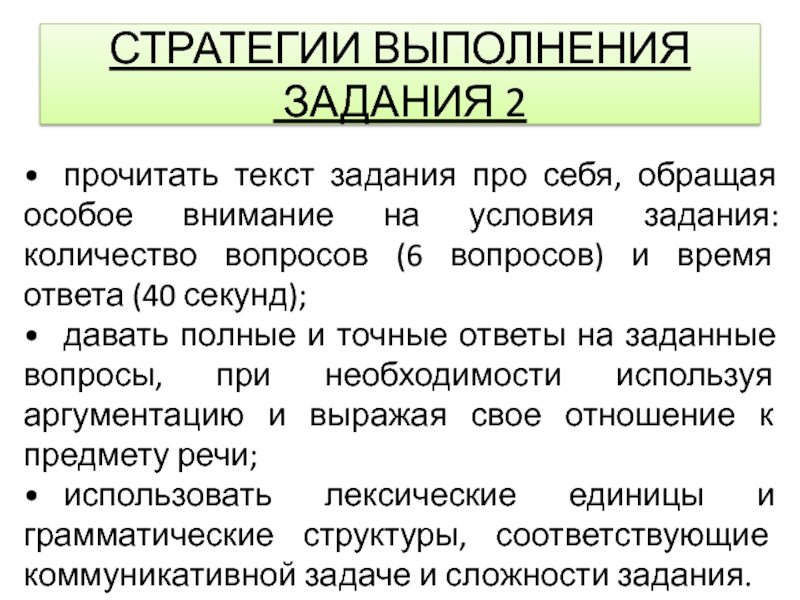 СТРАТЕГИИ ВЫПОЛНЕНИЯ ЗАДАНИЯ 2

• прочитать текст задания про себя, обращая особое внимание на условия задания: количество вопросов (6 вопросов) и время ответа (40 секунд);

• давать полные и точные ответы на заданные вопросы, при необходимости используя аргументацию и выражая свое отношение к предмету речи;

• использовать лексические единицы и грамматические структуры, соответствующие коммуникативной задаче и сложности задания.